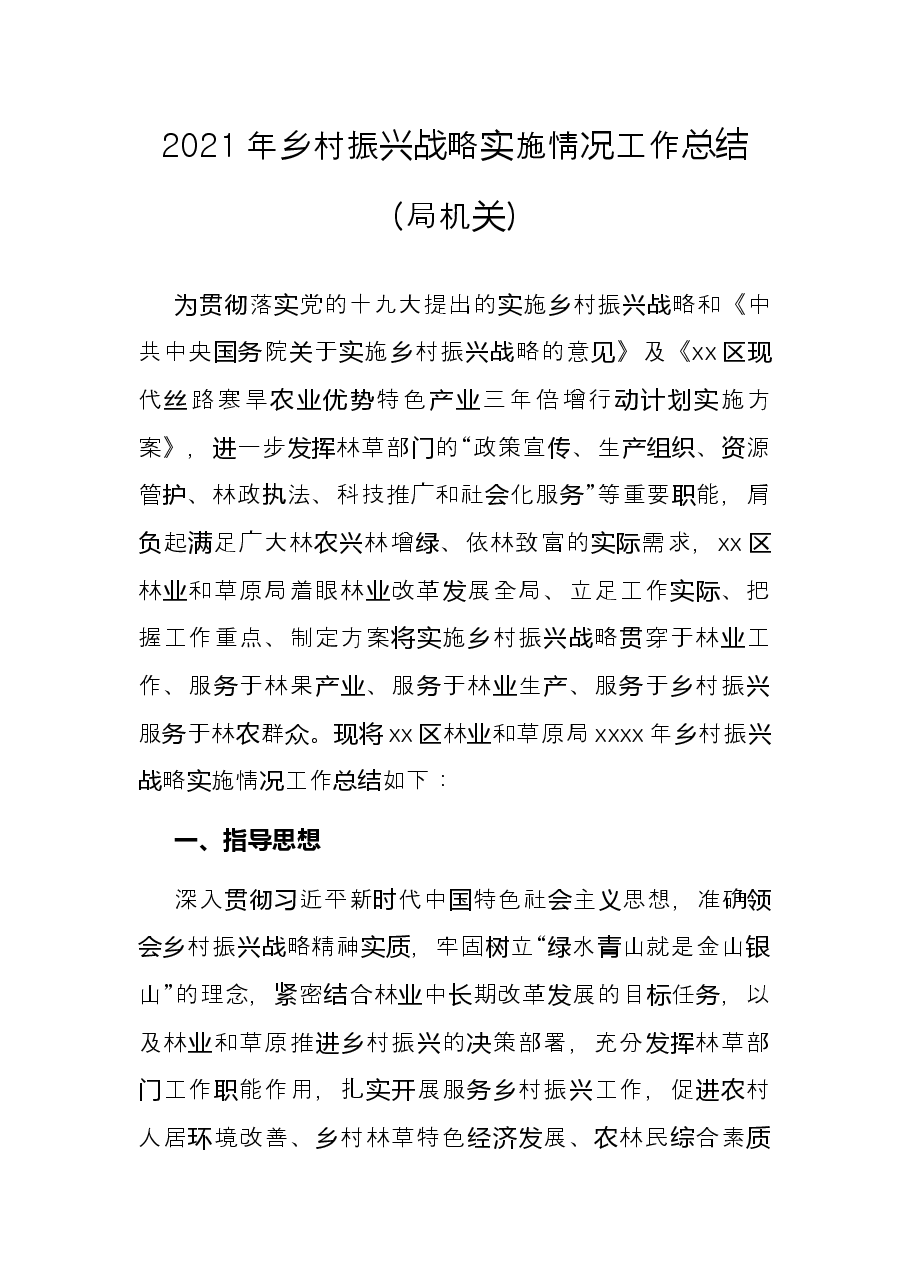 2021年乡村振兴战略实施情况工作总结

(局机关)

为贯彻落实党的十九大提出的实施乡村振兴战略和《中共中央国务院关于实施乡村振兴战略的意见》及《xx区现代丝路寒旱农业优势特色产业三年倍增行动计划实施方案》，进一步发挥林草部门的“政策宣传、生产组织、资源管护、林政执法、科技推广和社会化服务”等重要职能，肩负起满足广大林农兴林增绿、依林致富的实际需求，xx区林业和草原局着眼林业改革发展全局、立足工作实际、把握工作重点、制定方案将实施乡村振兴战略贯穿于林业工作、服务于林果产业、服务于林业生产、服务于乡村振兴服务于林农群众。现将xx区林业和草原局xxxx年乡村振兴战略实施情况工作总结如下：

一、指导思想

深入贯彻习近平新时代中国特色社会主义思想，准确领会乡村振兴战略精神实质，牢固树立“绿水青山就是金山银山”的理念，紧密结合林业中长期改革发展的目标任务，以及林业和草原推进乡村振兴的决策部署，充分发挥林草部门工作职能作用，扎实开展服务乡村振兴工作，促进农村人居环境改善、乡村林草特色经济发展、农林民综合素质